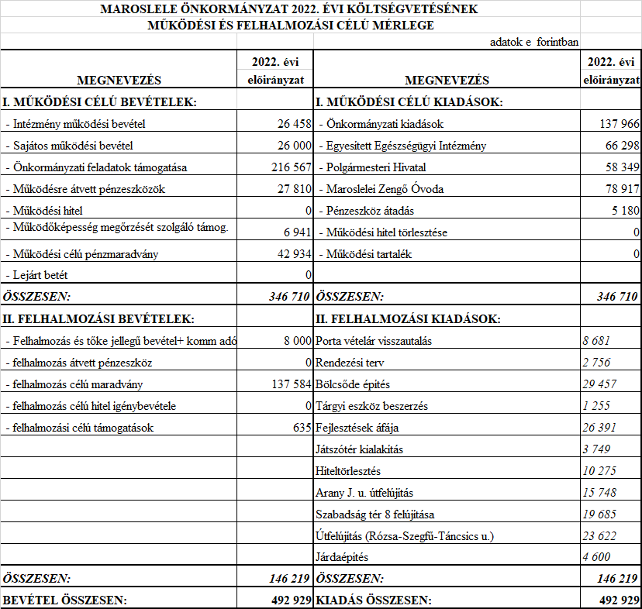 MAROSLELE ÖNKORMÁNYZAT 2022. ÉVI KÖLTSÉGVETÉSÉNEK
MŰKÖDÉSI ÉS FELHALMOZÁSI CÉLÚ MÉRLEGE

adatok e forintban

| MEGNEVEZÉS | 2022. évi előirányzat | MEGNEVEZÉS | 2022. évi előirányzat |
|---|---|---|---|
| I. MŰKÖDÉSI CÉLÚ BEVÉTELEK: | | I. MŰKÖDÉSI CÉLÚ KIADÁSOK: | |
| - Intézmény működési bevétel | 26 458 | - Önkormányzati kiadások | 137 966 |
| - Sajátos működési bevétel | 26 000 | - Egyesített Egészségügyi Intézmény | 66 298 |
| - Önkormányzati feladatok támogatása | 216 567 | - Polgármesteri Hivatal | 58 349 |
| - Működésre átvett pénzeszközök | 27 810 | - Maroslelei Zengő Óvoda | 78 917 |
| - Működési hitel | 0 | - Pénzeszköz átadás | 5 180 |
| - Működőképesség megőrzését szolgáló támog. | 6 941 | - Működési hitel törlesztése | 0 |
| - Működési célú pénzmaradvány | 42 934 | - Működési tartalék | 0 |
| - Lejárt betét | 0 | | |
| ÖSSZESEN: | 346 710 | ÖSSZESEN: | 346 710 |
| II. FELHALMOZÁSI BEVÉTELEK: | | II. FELHALMOZÁSI KIADÁSOK: | |
| - Felhalmozás és tőke jellegű bevétel+ komm adó | 8 000 | Porta vételár visszautalás | 8 681 |
| - felhalmozás átvett pénzeszköz | 0 | Rendezési terv | 2 756 |
| - felhalmozás célú maradvány | 137 584 | Bölcsőde építés | 29 457 |
| - felhalmozás célú hitel igénybevétele | 0 | Tárgyi eszköz beszerzés | 1 255 |
| - felhalmozási célú támogatások | 635 | Fejlesztések áfája | 26 391 |
| | | Játszótér kialakítás | 3 749 |
| | | Hiteltörlesztés | 10 275 |
| | | Arany J. u. útfelújítás | 15 748 |
| | | Szabadság tér 8 felújítása | 19 685 |
| | | Útfelújítás (Rózsa-Szegfű-Táncsics u.) | 23 622 |
| | | Járdaépítés | 4 600 |
| ÖSSZESEN: | 146 219 | ÖSSZESEN: | 146 219 |
| BEVÉTEL ÖSSZESEN: | 492 929 | KIADÁS ÖSSZESEN: | 492 929 |